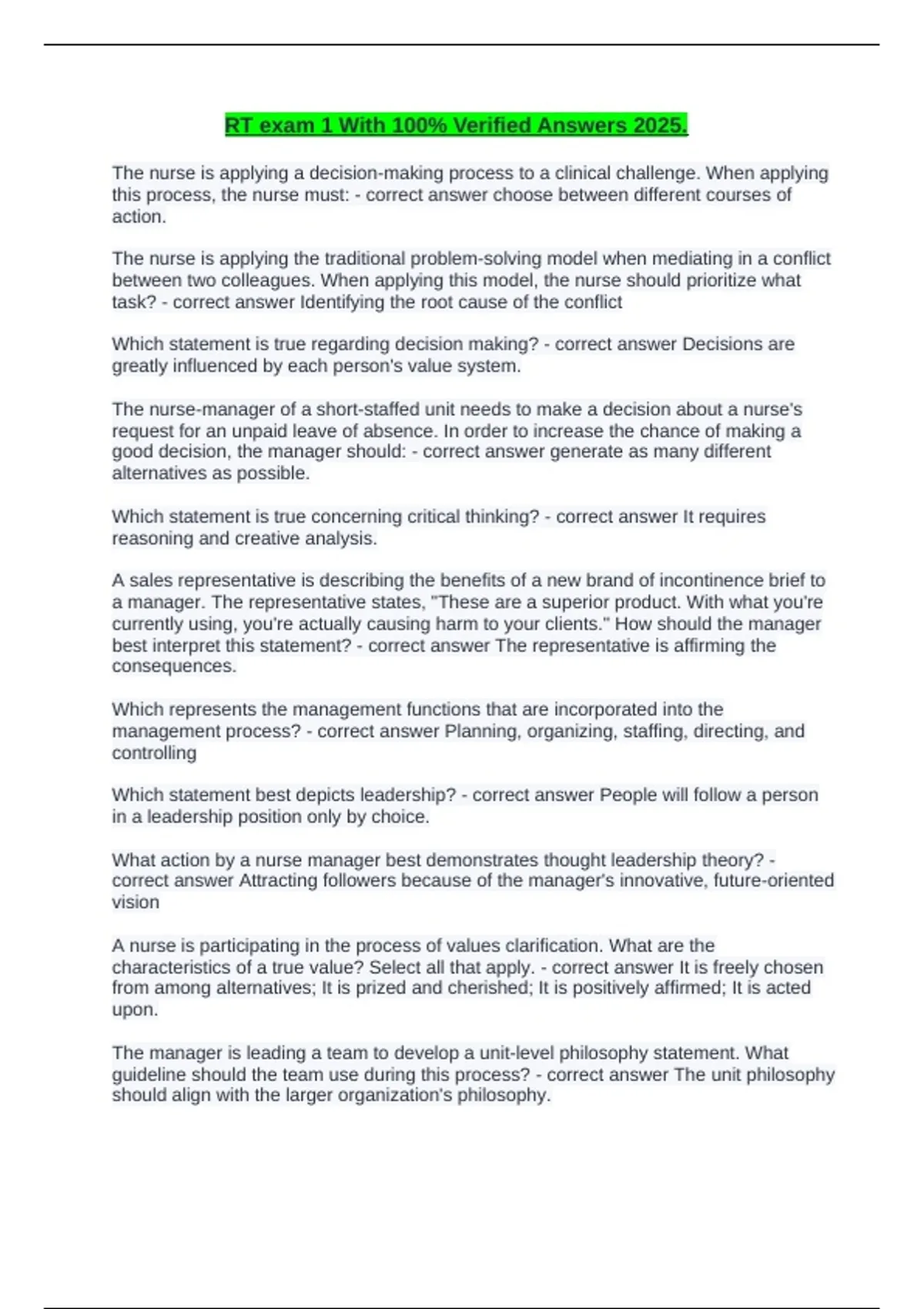 RT exam 1 With 100% Verified Answers 2025.

The nurse is applying a decision-making process to a clinical challenge. When applying this process, the nurse must: - correct answer choose between different courses of action.

The nurse is applying the traditional problem-solving model when mediating in a conflict between two colleagues. When applying this model, the nurse should prioritize what task? - correct answer Identifying the root cause of the conflict

Which statement is true regarding decision making? - correct answer Decisions are greatly influenced by each person's value system.

The nurse-manager of a short-staffed unit needs to make a decision about a nurse's request for an unpaid leave of absence. In order to increase the chance of making a good decision, the manager should: - correct answer generate as many different alternatives as possible.

Which statement is true concerning critical thinking? - correct answer It requires reasoning and creative analysis.

A sales representative is describing the benefits of a new brand of incontinence brief to a manager. The representative states, "These are a superior product. With what you're currently using, you're actually causing harm to your clients." How should the manager best interpret this statement? - correct answer The representative is affirming the consequences.

Which represents the management functions that are incorporated into the management process? - correct answer Planning, organizing, staffing, directing, and controlling

Which statement best depicts leadership? - correct answer People will follow a person in a leadership position only by choice.

What action by a nurse manager best demonstrates thought leadership theory? - correct answer Attracting followers because of the manager's innovative, future-oriented vision

A nurse is participating in the process of values clarification. What are the characteristics of a true value? Select all that apply. - correct answer It is freely chosen from among alternatives; It is prized and cherished; It is positively affirmed; It is acted upon.

The manager is leading a team to develop a unit-level philosophy statement. What guideline should the team use during this process? - correct answer The unit philosophy should align with the larger organization's philosophy.